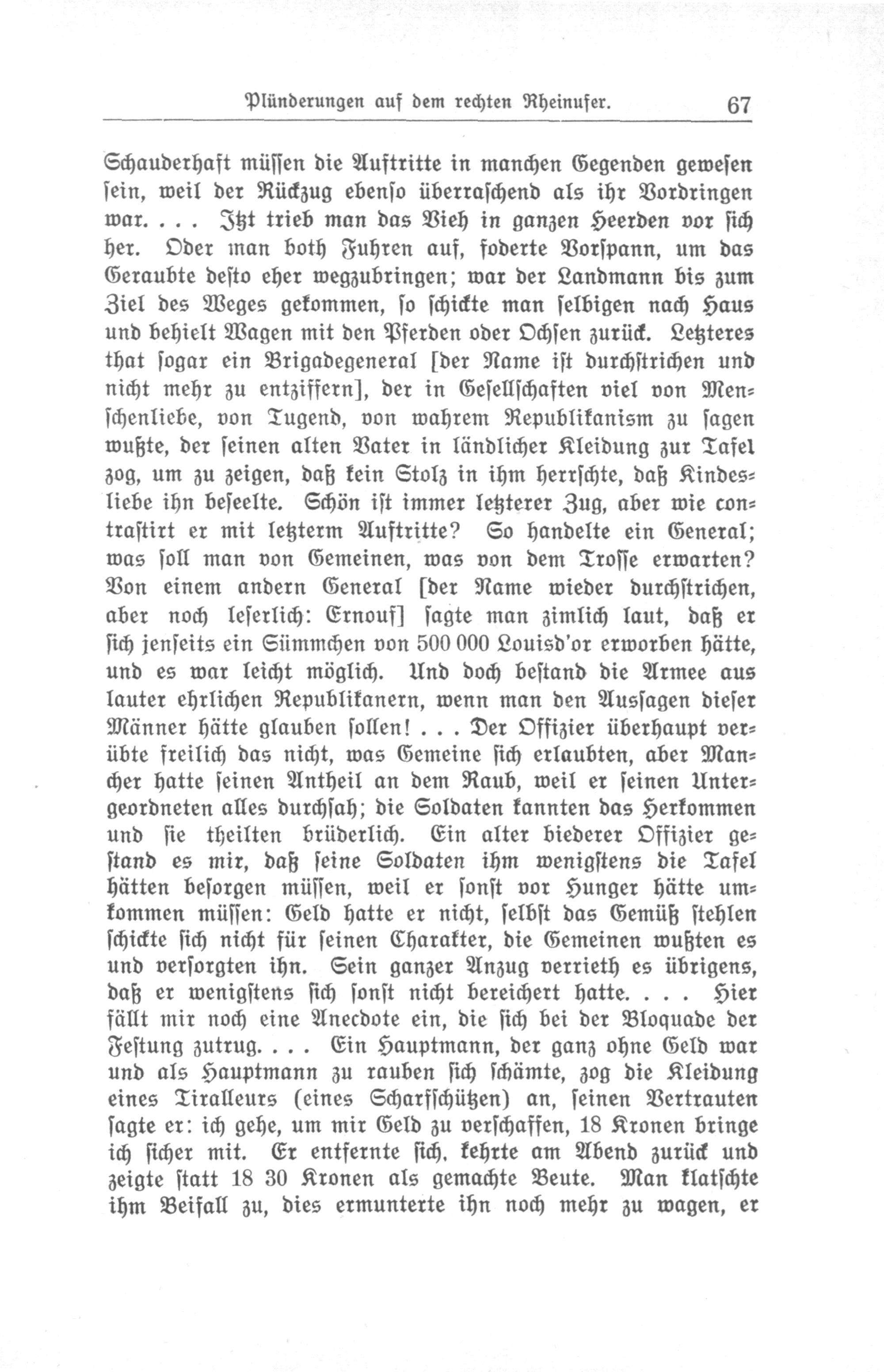 Plünderungen auf dem rechten Rheinufer. 67

Schauderhaft müssen die Auftritte in manchen Gegenden gewesen sein, weil der Rückzug ebenso überraschend als ihr Vordringen war. . . . Itzt trieb man das Vieh in ganzen Heerden vor sich her. Oder man both Fuhren auf, foderte Vorspann, um das Geraubte desto eher wegzubringen; war der Landmann bis zum Ziel des Weges gekommen, so schickte man selbigen nach Haus und behielt Wagen mit den Pferden oder Ochsen zurück. Letzteres that sogar ein Brigadegeneral [der Name ist durchstrichen und nicht mehr zu entziffern], der in Gesellschaften viel von Menschenliebe, von Tugend, von wahrem Republikanism zu sagen wußte, der seinen alten Vater in ländlicher Kleidung zur Tafel zog, um zu zeigen, daß kein Stolz in ihm herrschte, daß Kindesliebe ihn beseelte. Schön ist immer letzterer Zug, aber wie contrastirt er mit letzterm Auftritte? So handelte ein General; was soll man von Gemeinen, was von dem Trosse erwarten? Von einem andern General [der Name wieder durchstrichen, aber noch leserlich: Ernouf] sagte man zimlich laut, daß er sich jenseits ein Sümmchen von 500 000 Louisd'or erworben hätte, und es war leicht möglich. Und doch bestand die Armee aus lauter ehrlichen Republikanern, wenn man den Aussagen dieser Männer hätte glauben sollen! . . . Der Offizier überhaupt verübte freilich das nicht, was Gemeine sich erlaubten, aber Mancher hatte seinen Antheil an dem Raub, weil er seinen Untergeordneten alles durchsah; die Soldaten kannten das Herkommen und sie theilten brüderlich. Ein alter biederer Offizier gestand es mir, daß seine Soldaten ihm wenigstens die Tafel hätten besorgen müssen, weil er sonst vor Hunger hätte umkommen müssen: Geld hatte er nicht, selbst das Gemüß stehlen schickte sich nicht für seinen Charakter, die Gemeinen wußten es und versorgten ihn. Sein ganzer Anzug verrieth es übrigens, daß er wenigstens sich sonst nicht bereichert hatte. . . . Hier fällt mir noch eine Anecdote ein, die sich bei der Bloquade der Festung zutrug. . . . Ein Hauptmann, der ganz ohne Geld war und als Hauptmann zu rauben sich schämte, zog die Kleidung eines Tiralleurs (eines Scharfschützen) an, seinen Vertrauten sagte er: ich gehe, um mir Geld zu verschaffen, 18 Kronen bringe ich sicher mit. Er entfernte sich, kehrte am Abend zurück und zeigte statt 18 30 Kronen als gemachte Beute. Man klatschte ihm Beifall zu, dies ermunterte ihn noch mehr zu wagen, er